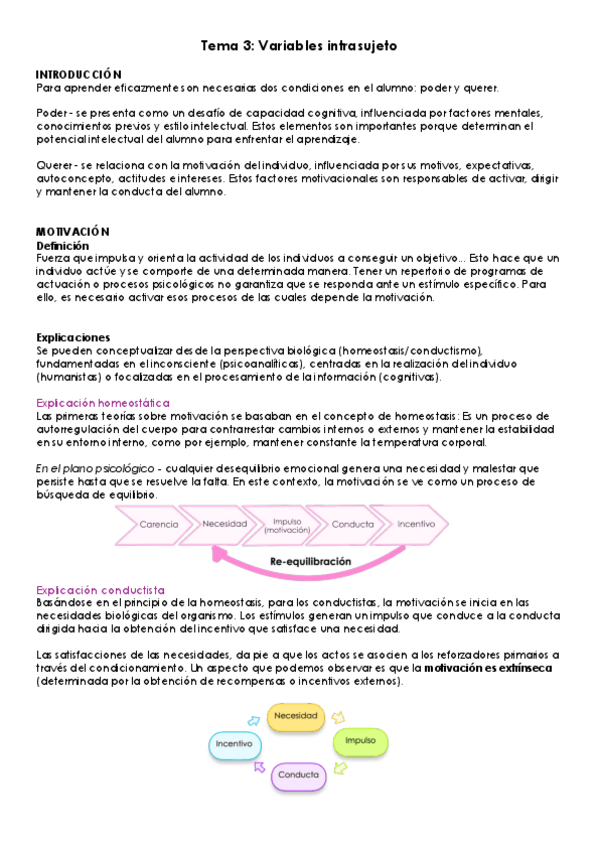 Tema 3: Variables intrasujeto

INTRODUCCIÓN
Para aprender eficazmente son necesarias dos condiciones en el alumno: poder y querer.

Poder - se presenta como un desafío de capacidad cognitiva, influenciada por factores mentales, conocimientos previos y estilo intelectual. Estos elementos son importantes porque determinan el potencial intelectual del alumno para enfrentar el aprendizaje.

Querer - se relaciona con la motivación del individuo, influenciada por sus motivos, expectativas, autoconcepto, actitudes e intereses. Estos factores motivacionales son responsables de activar, dirigir y mantener la conducta del alumno.

MOTIVACIÓN
Definición
Fuerza que impulsa y orienta la actividad de los individuos a conseguir un objetivo... Esto hace que un individuo actúe y se comporte de una determinada manera. Tener un repertorio de programas de actuación o procesos psicológicos no garantiza que se responda ante un estímulo específico. Para ello, es necesario activar esos procesos de las cuales depende la motivación.

Explicaciones
Se pueden conceptualizar desde la perspectiva biológica (homeostasis/conductismo), fundamentadas en el inconsciente (psicoanalíticas), centradas en la realización del individuo (humanistas) o focalizadas en el procesamiento de la información (cognitivas).

Explicación homeostática
Las primeras teorías sobre motivación se basaban en el concepto de homeostasis: Es un proceso de autorregulación del cuerpo para contrarrestar cambios internos o externos y mantener la estabilidad en su entorno interno, como por ejemplo, mantener constante la temperatura corporal.

En el plano psicológico - cualquier desequilibrio emocional genera una necesidad y malestar que persiste hasta que se resuelve la falta. En este contexto, la motivación se ve como un proceso de búsqueda de equilibrio.

Carencia
Necesidad
Impulso (motivación)
Conducta
Incentivo
Re-equilibración

Explicación conductista
Basándose en el principio de la homeostasis, para los conductistas, la motivación se inicia en las necesidades biológicas del organismo. Los estímulos generan un impulso que conduce a la conducta dirigida hacia la obtención del incentivo que satisface una necesidad.

Las satisfacciones de las necesidades, da pie a que los actos se asocien a los reforzadores primarios a través del condicionamiento. Un aspecto que podemos observar es que la motivación es extrínseca (determinada por la obtención de recompensas o incentivos externos).

Necesidad
Impulso
Conducta
Incentivo